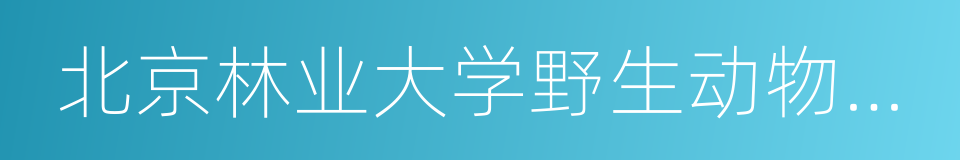 北京林业大学野生动物...